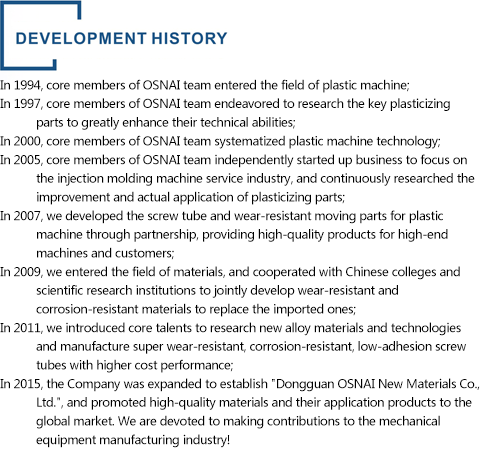 DEVELOPMENT HISTORY

In 1994, core members of OSNAI team entered the field of plastic machine;

In 1997, core members of OSNAI team endeavored to research the key plasticizing parts to greatly enhance their technical abilities;

In 2000, core members of OSNAI team systematized plastic machine technology;

In 2005, core members of OSNAI team independently started up business to focus on the injection molding machine service industry, and continuously researched the improvement and actual application of plasticizing parts;

In 2007, we developed the screw tube and wear-resistant moving parts for plastic machine through partnership, providing high-quality products for high-end machines and customers;

In 2009, we entered the field of materials, and cooperated with Chinese colleges and scientific research institutions to jointly develop wear-resistant and corrosion-resistant materials to replace the imported ones;

In 2011, we introduced core talents to research new alloy materials and technologies and manufacture super wear-resistant, corrosion-resistant, low-adhesion screw tubes with higher cost performance;

In 2015, the Company was expanded to establish "Dongguan OSNAI New Materials Co., Ltd.", and promoted high-quality materials and their application products to the global market. We are devoted to making contributions to the mechanical equipment manufacturing industry!